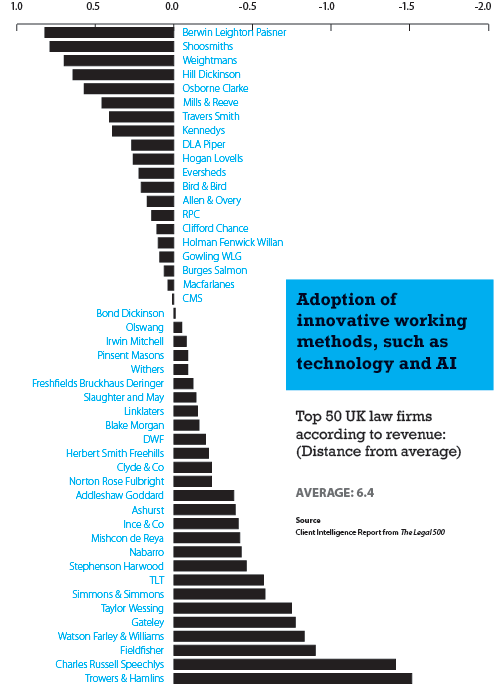 1.0 0.5 0.0 -0.5 -1.0 -1.5 -2.0

Berwin Leighton Paisner
Shoosmiths
Weightmans
Hill Dickinson
Osborne Clarke
Mills & Reeve
Travers Smith
Kennedys
DLA Piper
Hogan Lovells
Eversheds
Bird & Bird
Allen & Overy
RPC
Clifford Chance
Holman Fenwick Willan
Gowling WLG
Burges Salmon
Macfarlanes
CMS
Bond Dickinson
Olswang
Irwin Mitchell
Pinsent Masons
Withers
Freshfields Bruckhaus Deringer
Slaughter and May
Linklaters
Blake Morgan
DWF
Herbert Smith Freehills
Clyde & Co
Norton Rose Fulbright
Addleshaw Goddard
Ashurst
Ince & Co
Mishcon de Reya
Nabarro
Stephenson Harwood
TLT
Simmons & Simmons
Taylor Wessing
Gateley
Watson Farley & Williams
Fieldfisher
Charles Russell Speechlys
Trowers & Hamlins

Adoption of innovative working methods, such as technology and AI

Top 50 UK law firms according to revenue: (Distance from average)

AVERAGE: 6.4

Source
Client Intelligence Report from The Legal 500